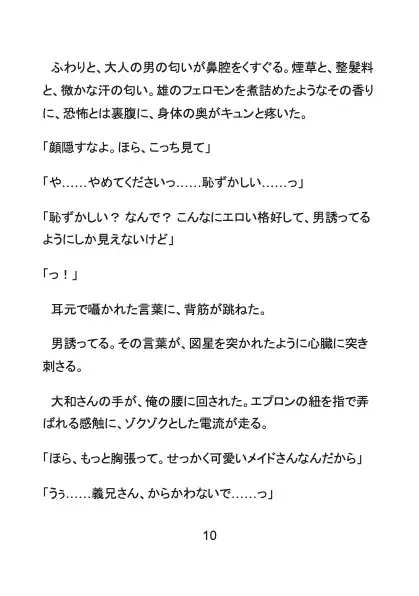 ふわりと、大人の男の匂いが鼻腔をくすぐる。煙草と、整髪料と、微かな汗の匂い。雄のフェロモンを煮詰めたようなその香りに、恐怖とは裏腹に、身体の奥がキュンと疼いた。

「顔隠すなよ。ほら、こっち見て」

「や……やめてくださいっ……恥ずかしい……っ」

「恥ずかしい？ なんで？ こんなにエロい格好して、男誘ってるようにしか見えないけど」

「っ！」

耳元で囁かれた言葉に、背筋が跳ねた。

男誘ってる。その言葉が、図星を突かれたように心臓に突き刺さる。

大和さんの手が、俺の腰に回された。エプロンの紐を指で弄ばれる感触に、ゾクゾクとした電流が走る。

「ほら、もっと胸張って。せっかく可愛いメイドさんなんだから」

「うぅ……義兄さん、からかわないで……っ」

10